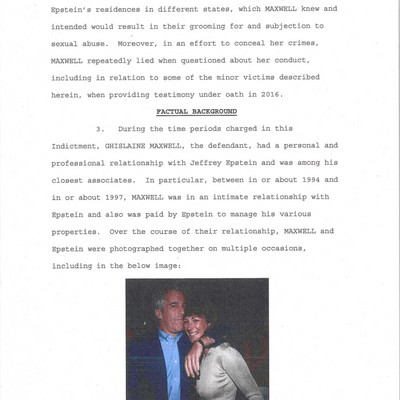 Epstein's residences in different states, which MAXWELL knew and intended would result in their grooming for and subjection to sexual abuse. Moreover, in an effort to conceal her crimes, MAXWELL repeatedly lied when questioned about her conduct, including in relation to some of the minor victims described herein, when providing testimony under oath in 2016.

FACTUAL BACKGROUND

3. During the time periods charged in this Indictment, GHISLAINE MAXWELL, the defendant, had a personal and professional relationship with Jeffrey Epstein and was among his closest associates. In particular, between in or about 1994 and in or about 1997, MAXWELL was in an intimate relationship with Epstein and also was paid by Epstein to manage his various properties. Over the course of their relationship, MAXWELL and Epstein were photographed together on multiple occasions, including in the below image: